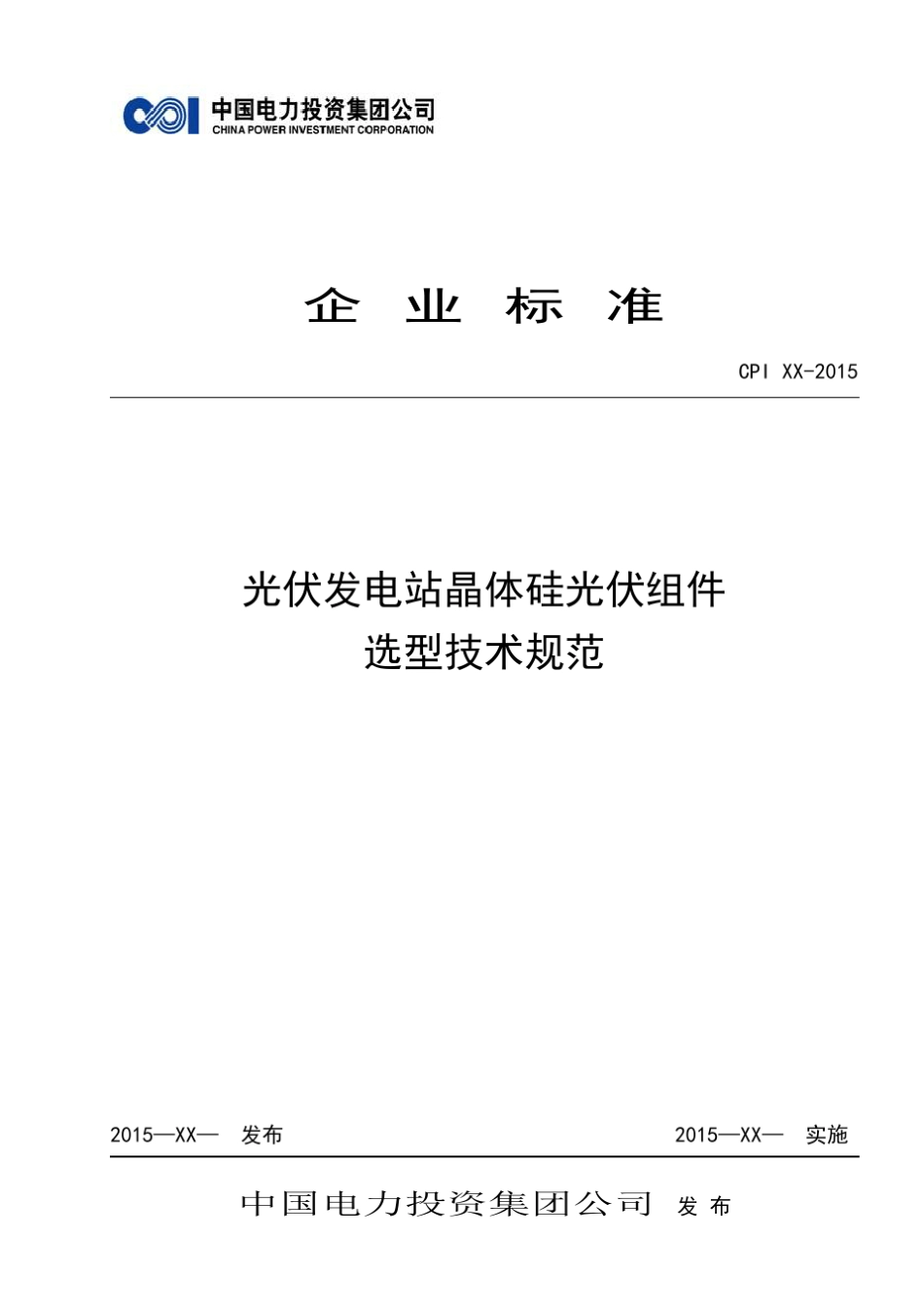 中国电力投资集团公司
CHINA POWER INVESTMENT CORPORATION

企 业 标 准

CPI XX-2015

光伏发电站晶体硅光伏组件
选型技术规范

2015—XX— 发布

2015—XX— 实施

中国电力投资集团公司 发 布